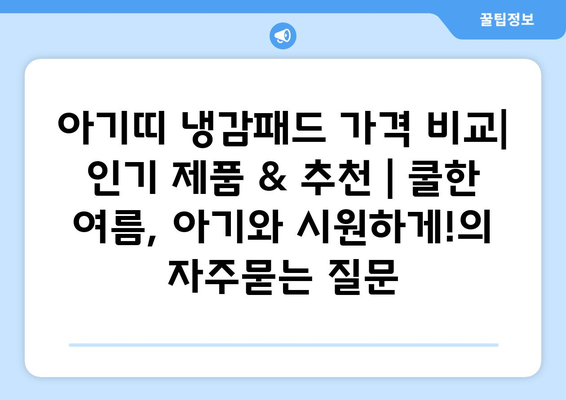 꿀팁정보

아기띠 냉감패드 가격 비교| 인기 제품 & 추천 | 쿨한 여름, 아기와 시원하게!의 자주묻는 질문